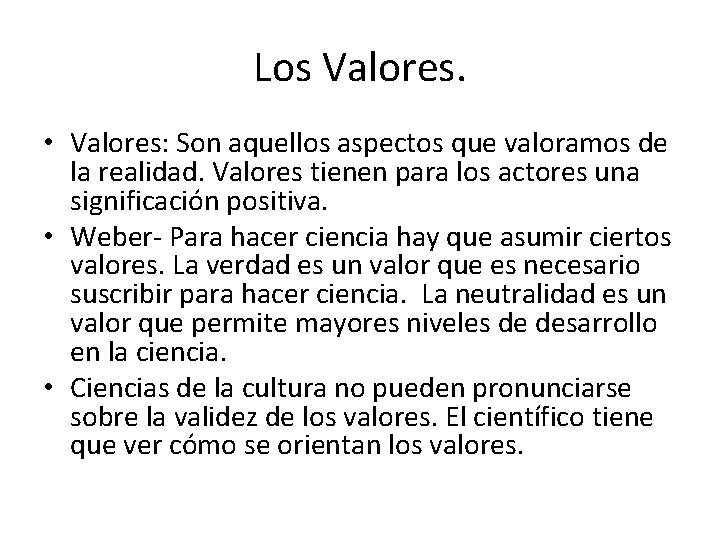 Los Valores.

• Valores: Son aquellos aspectos que valoramos de la realidad. Valores tienen para los actores una significación positiva.
• Weber- Para hacer ciencia hay que asumir ciertos valores. La verdad es un valor que es necesario suscribir para hacer ciencia. La neutralidad es un valor que permite mayores niveles de desarrollo en la ciencia.
• Ciencias de la cultura no pueden pronunciarse sobre la validez de los valores. El científico tiene que ver cómo se orientan los valores.